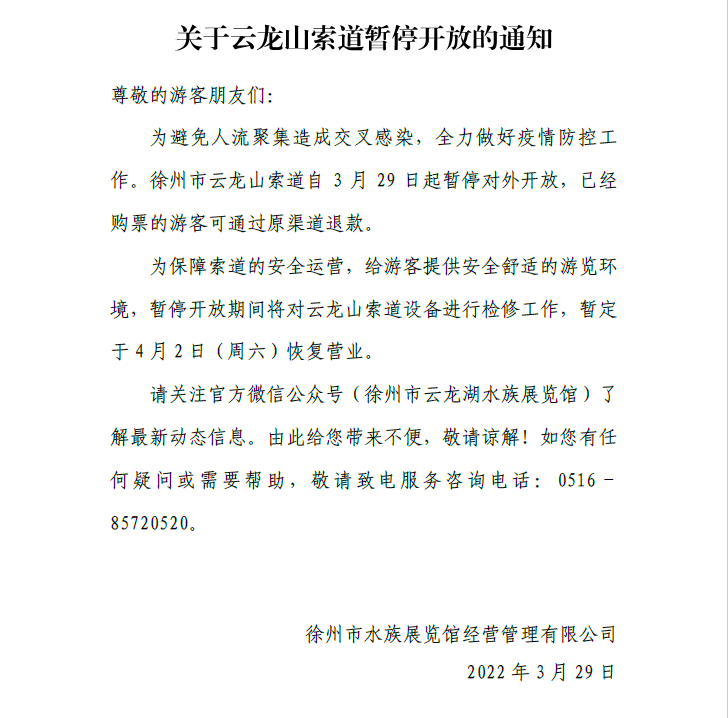 关于云龙山索道暂停开放的通知

尊敬的游客朋友们:

为避免人流聚集造成交叉感染，全力做好疫情防控工作。徐州市云龙山索道自 3 月 29 日起暂停对外开放，已经购票的游客可通过原渠道退款。

为保障索道的安全运营，给游客提供安全舒适的游览环境，暂停开放期间将对云龙山索道设备进行检修工作，暂定于 4 月 2 日（周六）恢复营业。

请关注官方微信公众号（徐州市云龙湖水族展览馆）了解最新动态信息。由此给您带来不便，敬请谅解！如您有任何疑问或需要帮助，敬请致电服务咨询电话：0516－85720520。

徐州市水族展览馆经营管理有限公司
2022 年 3 月 29 日